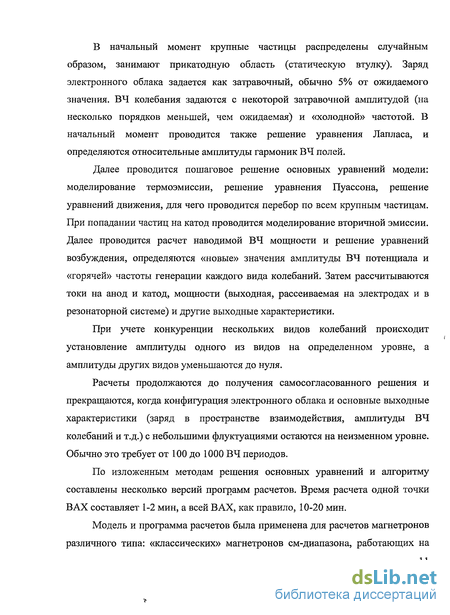 В начальный момент крупные частицы распределены случайным образом, занимают прикатодную область (статическую втулку). Заряд электронного облака задается как затравочный, обычно 5% от ожидаемого значения. ВЧ колебания задаются с некоторой затравочной амплитудой (на несколько порядков меньшей, чем ожидаемая) и «холодной» частотой. В начальный момент проводится также решение уравнения Лапласа, и определяются относительные амплитуды гармоник ВЧ полей.

Далее проводится пошаговое решение основных уравнений модели: моделирование термоэмиссии, решение уравнения Пуассона, решение уравнений движения, для чего проводится перебор по всем крупным частицам. При попадании частиц на катод проводится моделирование вторичной эмиссии. Далее проводится расчет наводимой ВЧ мощности и решение уравнений возбуждения, определяются «новые» значения амплитуды ВЧ потенциала и «горячей» частоты генерации каждого вида колебаний. Затем рассчитываются токи на анод и катод, мощности (выходная, рассеиваемая на электродах и в резонаторной системе) и другие выходные характеристики.

При учете конкуренции нескольких видов колебаний происходит установление амплитуды одного из видов на определенном уровне, а амплитуды других видов уменьшаются до нуля.

Расчеты продолжаются до получения самосогласованного решения и прекращаются, когда конфигурация электронного облака и основные выходные характеристики (заряд в пространстве взаимодействия, амплитуды ВЧ колебаний и т.д.) с небольшими флуктуациями остаются на неизменном уровне. Обычно это требует от 100 до 1000 ВЧ периодов.

По изложенным методам решения основных уравнений и алгоритму составлены несколько версий программ расчетов. Время расчета одной точки ВАХ составляет 1-2 мин, а всей ВАХ, как правило, 10-20 мин.

Модель и программа расчетов была применена для расчетов магнетронов различного типа: «классических» магнетронов см-диапазона, работающих на

dsLib.net
библиотека диссертаций